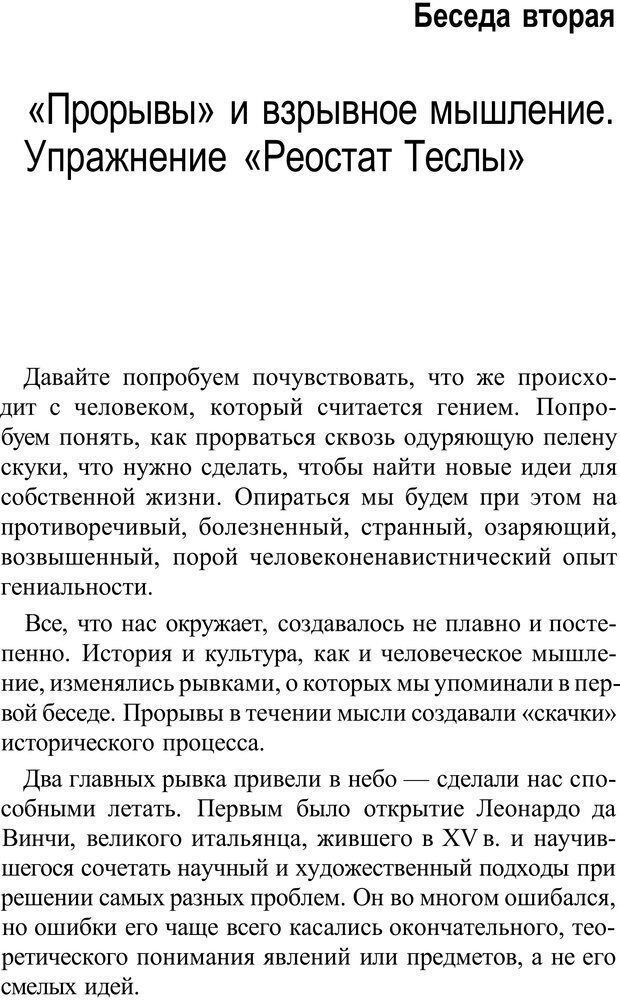 Беседа вторая

«Прорывы» и взрывное мышление. Упражнение «Реостат Теслы»

Давайте попробуем почувствовать, что же происходит с человеком, который считается гением. Попробуем понять, как прорваться сквозь одуряющую пелену скуки, что нужно сделать, чтобы найти новые идеи для собственной жизни. Опираться мы будем при этом на противоречивый, болезненный, странный, озаряющий, возвышенный, порой человеконенавистнический опыт гениальности.

Все, что нас окружает, создавалось не плавно и постепенно. История и культура, как и человеческое мышление, изменялись рывками, о которых мы упоминали в первой беседе. Прорывы в течении мысли создавали «скачки» исторического процесса.

Два главных рывка привели в небо — сделали нас способными летать. Первым было открытие Леонардо да Винчи, великого итальянца, жившего в XV в. и научившегося сочетать научный и художественный подходы при решении самых разных проблем. Он во многом ошибался, но ошибки его чаще всего касались окончательного, теоретического понимания явлений или предметов, а не его смелых идей.